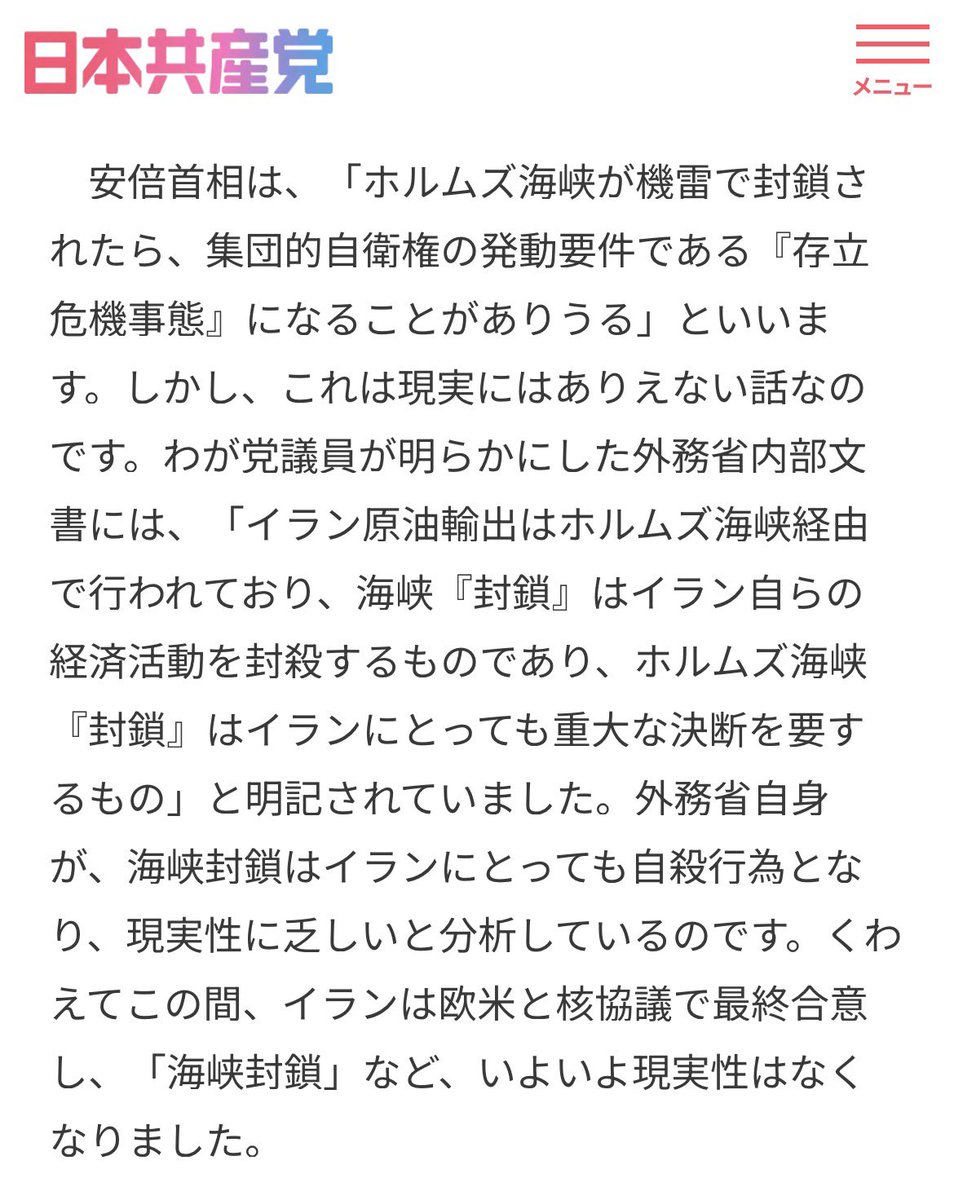 日本共産党

メニュー

安倍首相は、「ホルムズ海峡が機雷で封鎖されたら、集団的自衛権の発動要件である『存立危機事態』になることがありうる」といいます。しかし、これは現実にはありえない話なのです。わが党議員が明らかにした外務省内部文書には、「イラン原油輸出はホルムズ海峡経由で行われており、海峡『封鎖』はイラン自らの経済活動を封殺するものであり、ホルムズ海峡『封鎖』はイランにとっても重大な決断を要するもの」と明記されていました。外務省自身が、海峡封鎖はイランにとっても自殺行為となり、現実性に乏しいと分析しているのです。くわえてこの間、イランは欧米と核協議で最終合意し、「海峡封鎖」など、いよいよ現実性はなくなりました。